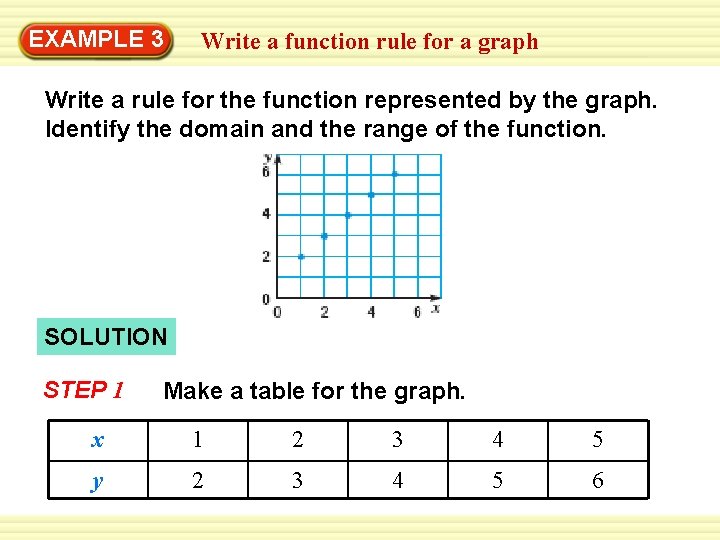 EXAMPLE 3 Write a function rule for a graph

Write a rule for the function represented by the graph. Identify the domain and the range of the function.

y
6
4
2
0
0 2 4 6 x

SOLUTION

STEP 1 Make a table for the graph.

| x | 1 | 2 | 3 | 4 | 5 |
|---|---|---|---|---|---|
| y | 2 | 3 | 4 | 5 | 6 |